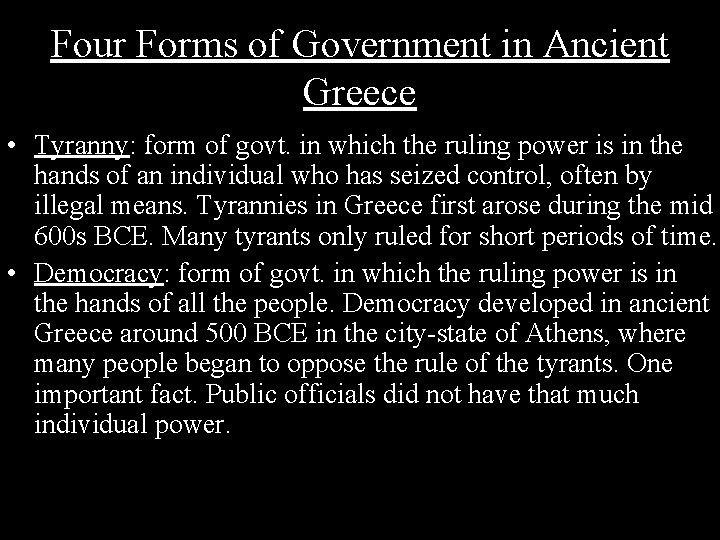 Four Forms of Government in Ancient Greece

• Tyranny: form of govt. in which the ruling power is in the hands of an individual who has seized control, often by illegal means. Tyrannies in Greece first arose during the mid 600s BCE. Many tyrants only ruled for short periods of time.
• Democracy: form of govt. in which the ruling power is in the hands of all the people. Democracy developed in ancient Greece around 500 BCE in the city-state of Athens, where many people began to oppose the rule of the tyrants. One important fact. Public officials did not have that much individual power.